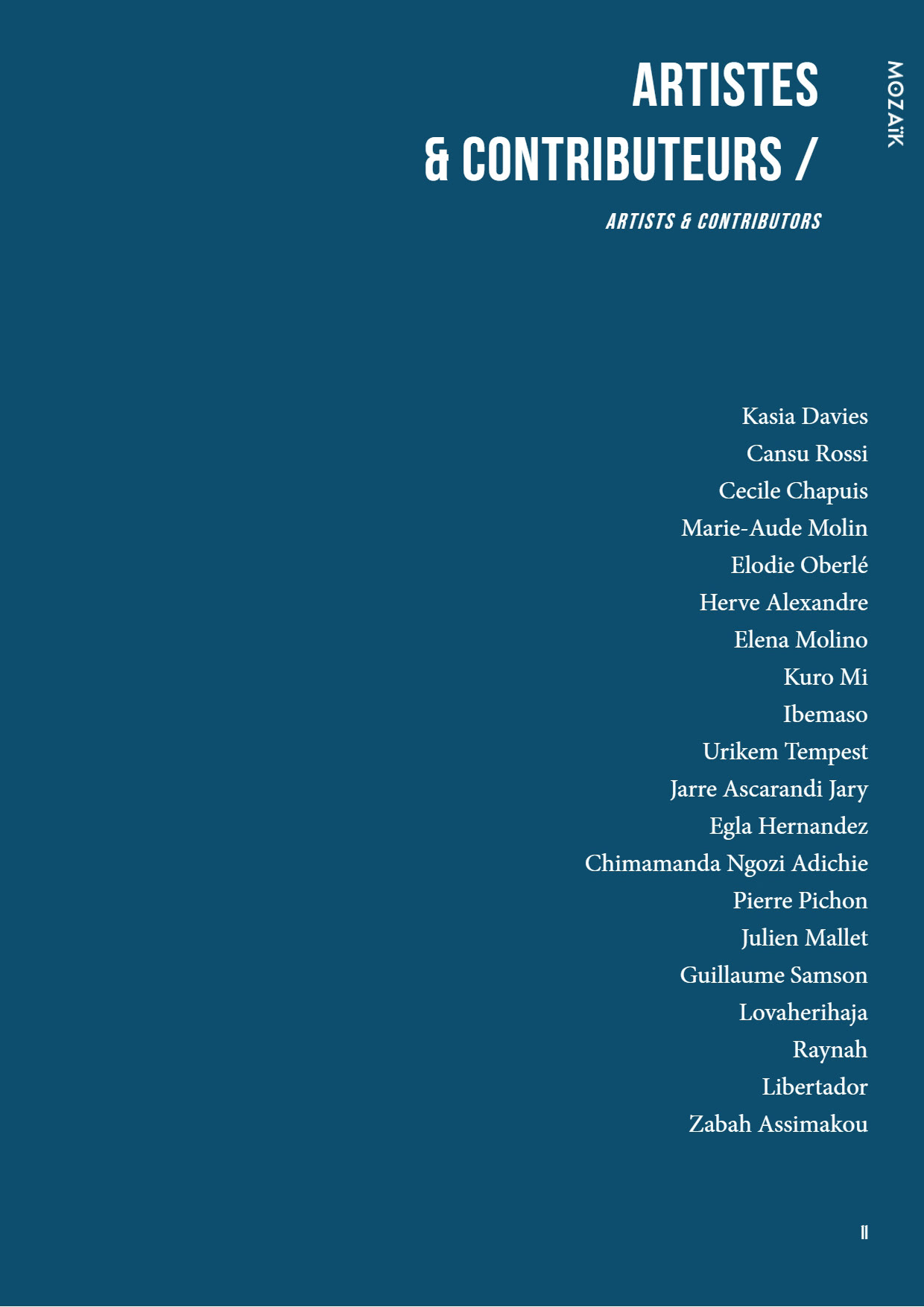 MOZAïK

ARTISTES
& CONTRIBUTEURS /

ARTISTS & CONTRIBUTORS

Kasia Davies
Cansu Rossi
Cecile Chapuis
Marie-Aude Molin
Elodie Oberlé
Herve Alexandre
Elena Molino
Kuro Mi
Ibemaso
Urikem Tempest
Jarre Ascarandi Jary
Egla Hernandez
Chimamanda Ngozi Adichie
Pierre Pichon
Julien Mallet
Guillaume Samson
Lovaherihaja
Raynah
Libertador
Zabah Assimakou

11